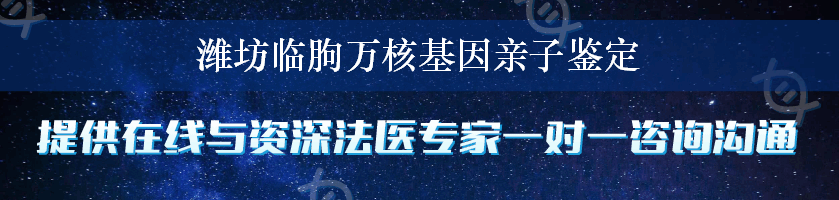 潍坊临朐万核基因亲子鉴定

提供在线与资深法医专家一对一咨询沟通